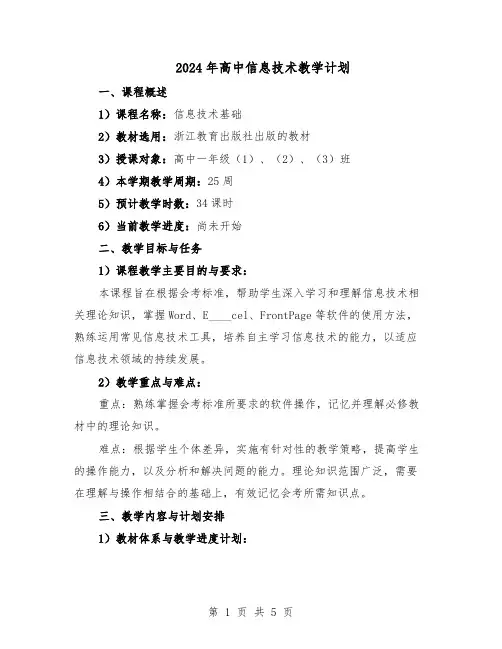 2024年高中信息技术教学计划

一、课程概述

1）课程名称：信息技术基础

2）教材选用：浙江教育出版社出版的教材

3）授课对象：高中一年级（1）、（2）、（3）班

4）本学期教学周期：25周

5）预计教学时数：34课时

6）当前教学进度：尚未开始

二、教学目标与任务

1）课程教学主要目的与要求：

本课程旨在根据会考标准，帮助学生深入学习和理解信息技术相关理论知识，掌握Word、E____cel、FrontPage等软件的使用方法，熟练运用常见信息技术工具，培养自主学习信息技术的能力，以适应信息技术领域的持续发展。

2）教学重点与难点：

重点：熟练掌握会考标准所要求的软件操作，记忆并理解必修教材中的理论知识。

难点：根据学生个体差异，实施有针对性的教学策略，提高学生的操作能力，以及分析和解决问题的能力。理论知识范围广泛，需要在理解与操作相结合的基础上，有效记忆会考所需知识点。

三、教学内容与计划安排

1）教材体系与教学进度计划：

第 1 页 共 5 页